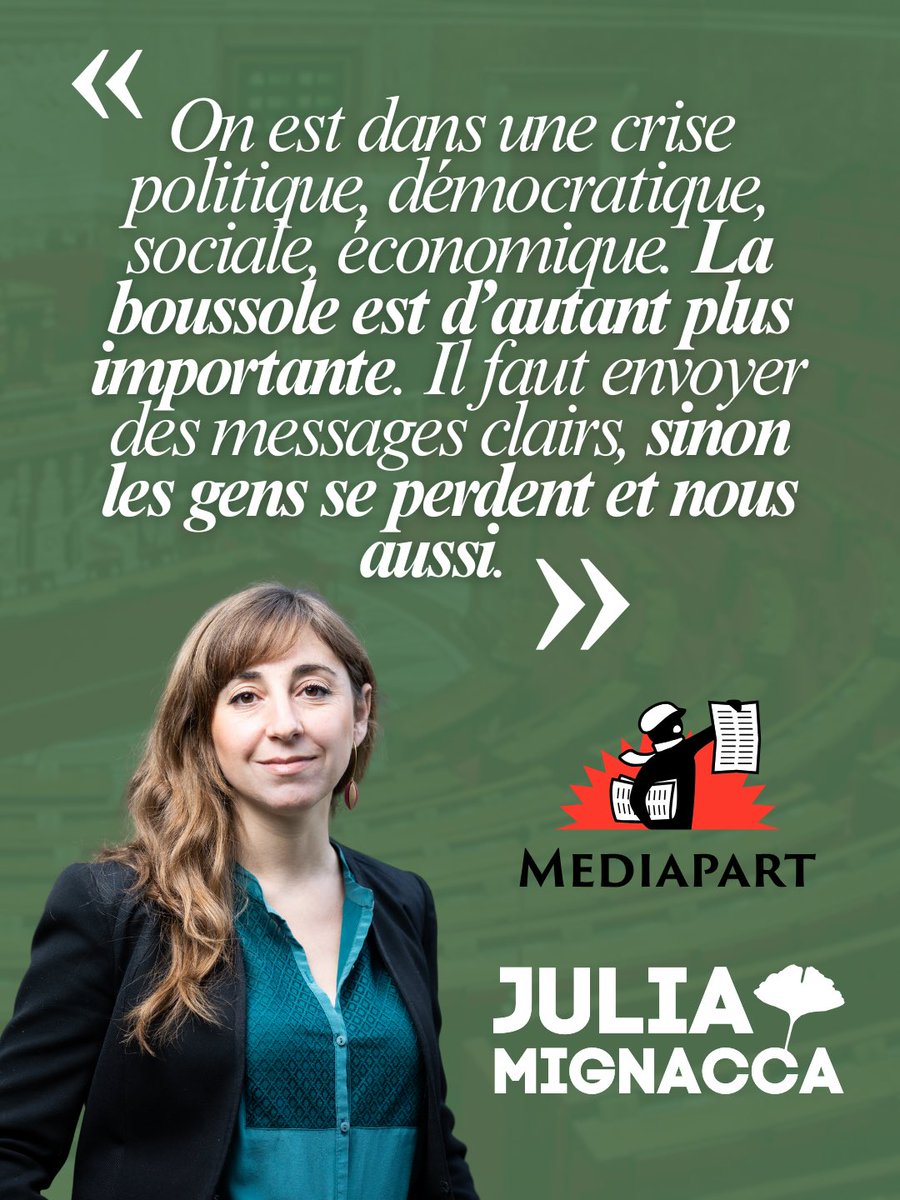 « On est dans une crise politique, démocratique, sociale, économique. La boussole est d'autant plus importante. Il faut envoyer des messages clairs, sinon les gens se perdent et nous aussi. »

MEDIAPART

JULIA MIGNACCA